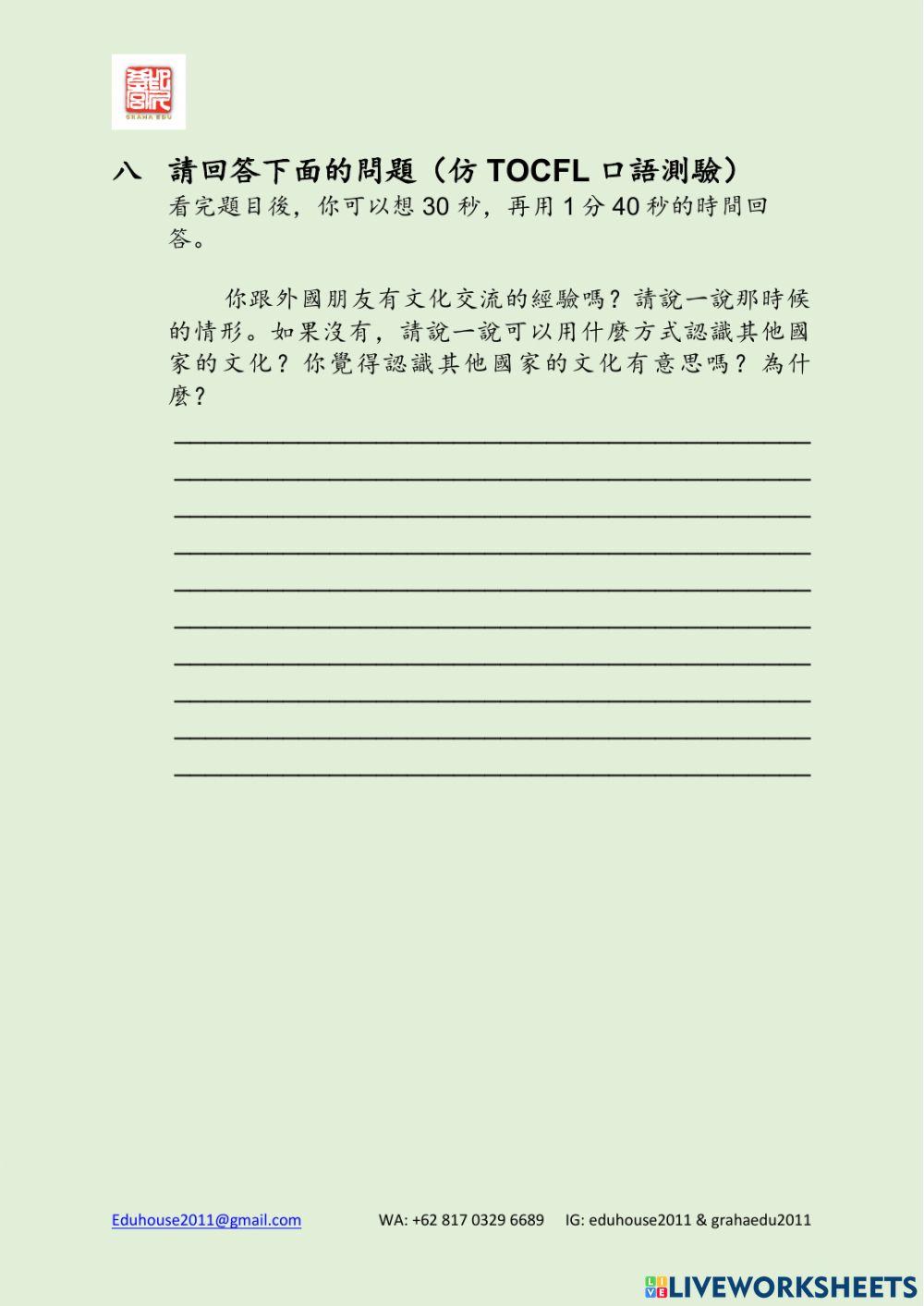 GRAHA EDU

八 請回答下面的問題（仿TOCFL口語測驗）

看完題目後，你可以想30秒，再用1分40秒的時間回答。

你跟外國朋友有文化交流的經驗嗎？請說一說那時候的情形。如果沒有，請說一說可以用什麼方式認識其他國家的文化？你覺得認識其他國家的文化有意思嗎？為什麼？

____
____
____
____
____
____
____
____
____
____

Eduhouse2011@gmail.com WA: +62 817 0329 6689 IG: eduhouse2011 & grahaedu2011

LIVEWORKSHEETS